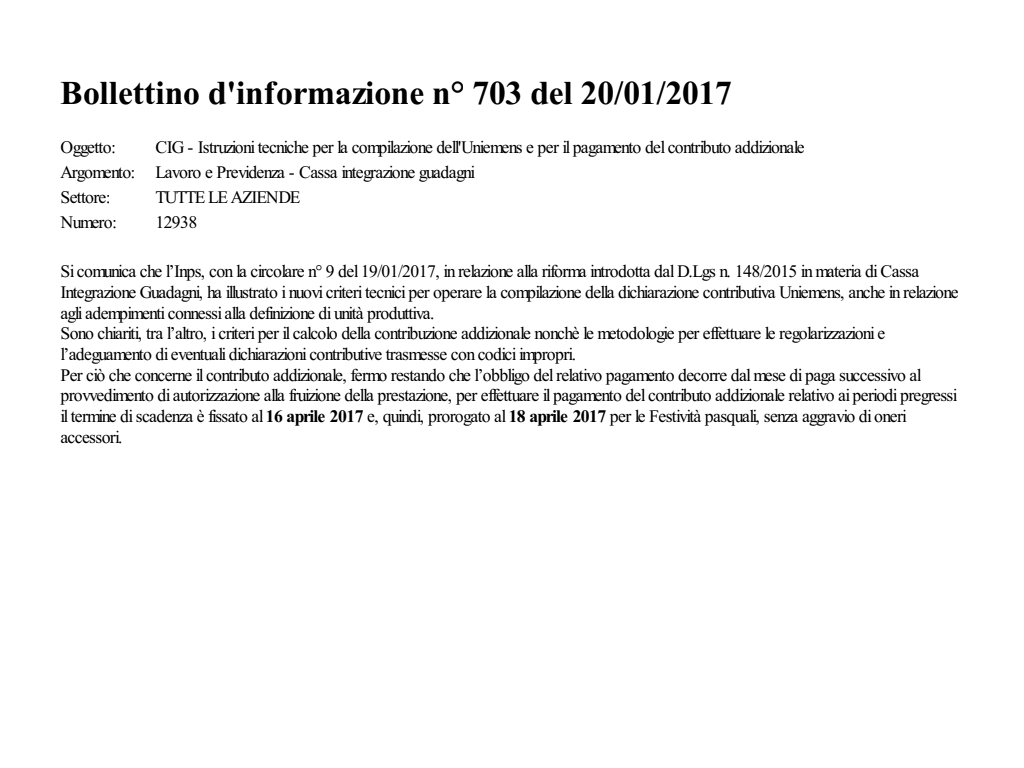 Bollettino d'informazione n° 703 del 20/01/2017

Oggetto: CIG - Istruzioni tecniche per la compilazione dell'Uniemens e per il pagamento del contributo addizionale
Argomento: Lavoro e Previdenza - Cassa integrazione guadagni
Settore: TUTTE LE AZIENDE
Numero: 12938

Si comunica che l'Inps, con la circolare n° 9 del 19/01/2017, in relazione alla riforma introdotta dal D.Lgs n. 148/2015 in materia di Cassa Integrazione Guadagni, ha illustrato i nuovi criteri tecnici per operare la compilazione della dichiarazione contributiva Uniemens, anche in relazione agli adempimenti connessi alla definizione di unità produttiva.
Sono chiariti, tra l'altro, i criteri per il calcolo della contribuzione addizionale nonchè le metodologie per effettuare le regolarizzazioni e l'adeguamento di eventuali dichiarazioni contributive trasmesse con codici impropri.
Per ciò che concerne il contributo addizionale, fermo restando che l'obbligo del relativo pagamento decorre dal mese di paga successivo al provvedimento di autorizzazione alla fruizione della prestazione, per effettuare il pagamento del contributo addizionale relativo ai periodi pregressi il termine di scadenza è fissato al 16 aprile 2017 e, quindi, prorogato al 18 aprile 2017 per le Festività pasquali, senza aggravio di oneri accessori.